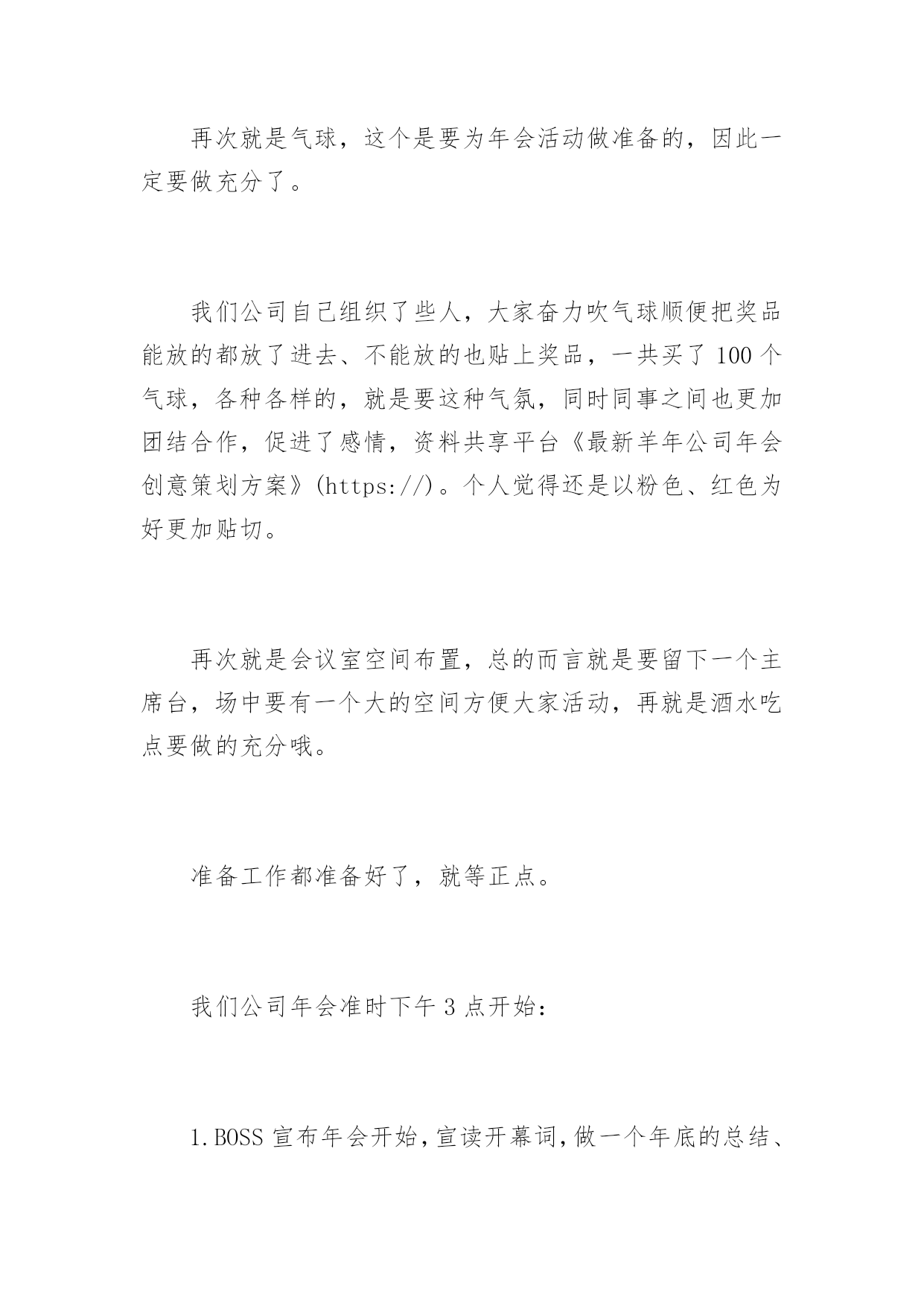 再次就是气球，这个是要为年会活动做准备的，因此一定要做充分了。

我们公司自己组织了些人，大家奋力吹气球顺便把奖品能放的都放了进去、不能放的也贴上奖品，一共买了 100 个气球，各种各样的，就是要这种气氛，同时同事之间也更加团结合作，促进了感情，资料共享平台《最新羊年公司年会创意策划方案》(https://)。个人觉得还是以粉色、红色为好更加贴切。

再次就是会议室空间布置，总的而言就是要留下一个主席台，场中要有一个大的空间方便大家活动，再就是酒水吃点要做的充分哦。

准备工作都准备好了，就等正点。

我们公司年会准时下午 3 点开始：

1.BOSS 宣布年会开始，宣读开幕词，做一个年底的总结、